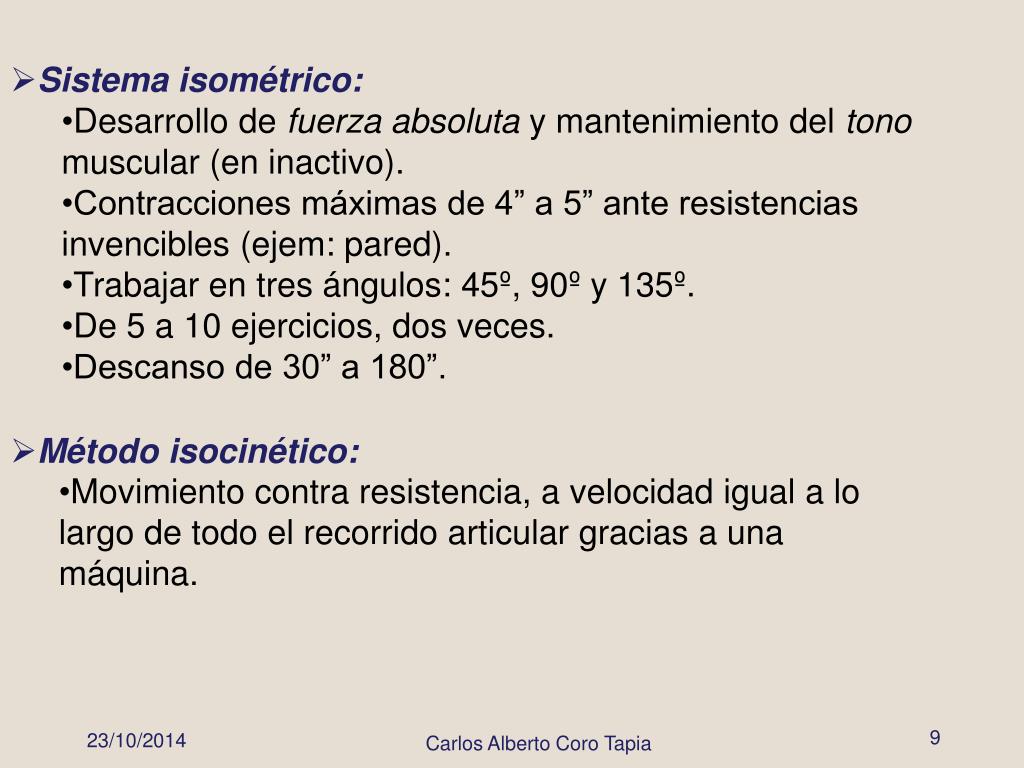 ➢Sistema isométrico:
•Desarrollo de fuerza absoluta y mantenimiento del tono muscular (en inactivo).
•Contracciones máximas de 4” a 5” ante resistencias invencibles (ejem: pared).
•Trabajar en tres ángulos: 45º, 90º y 135º.
•De 5 a 10 ejercicios, dos veces.
•Descanso de 30” a 180”.

➢Método isocinético:
•Movimiento contra resistencia, a velocidad igual a lo largo de todo el recorrido articular gracias a una máquina.

23/10/2014

Carlos Alberto Coro Tapia

9